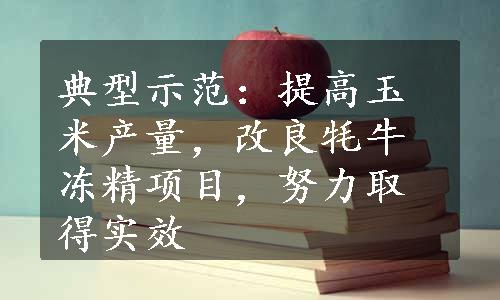 典型示范：提高玉米产量，改良牦牛冻精项目，努力取得实效